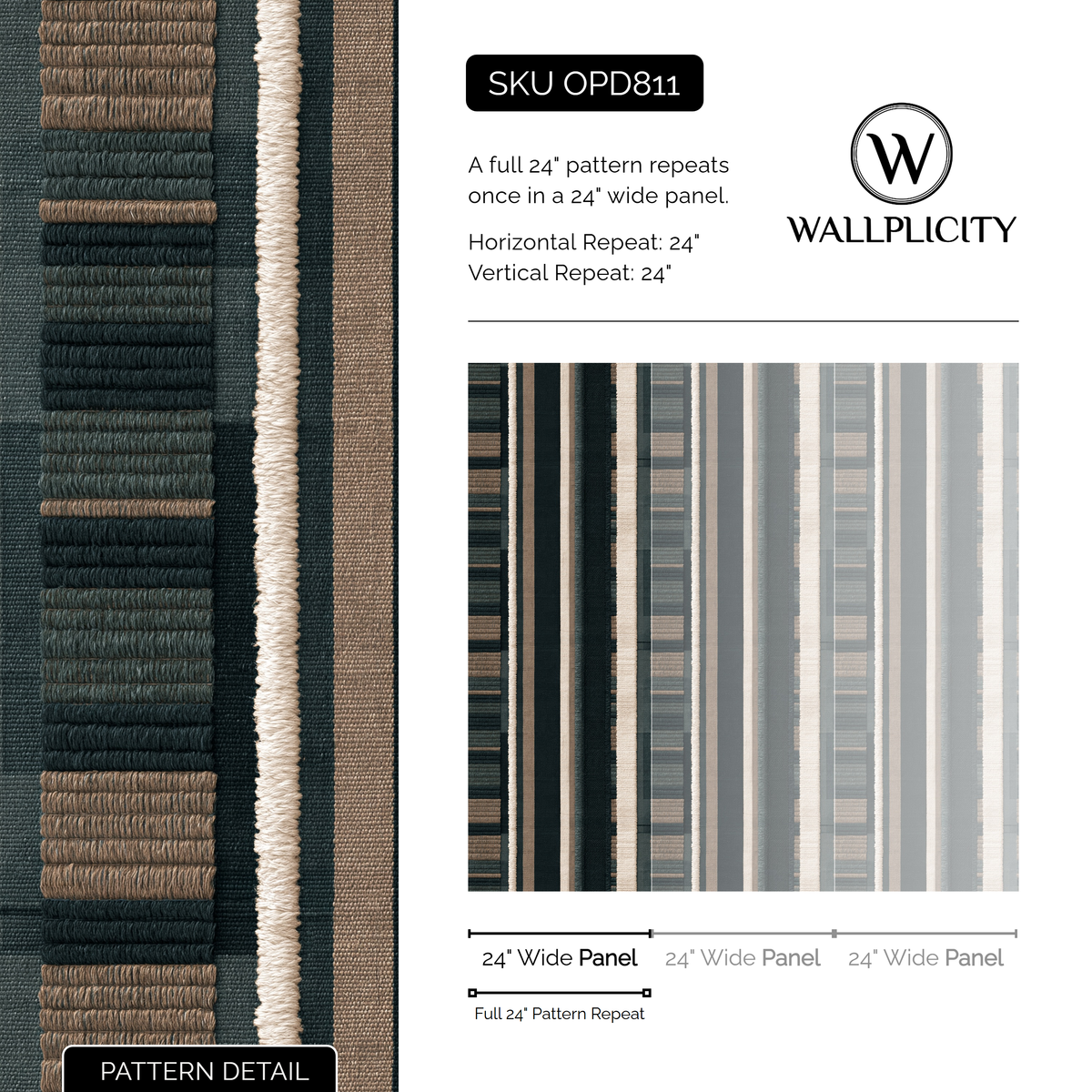 SKU OPD811

A full 24" pattern repeats once in a 24" wide panel.

Horizontal Repeat: 24"
Vertical Repeat: 24"

W

WALLPLICITY

24" Wide Panel 24" Wide Panel 24" Wide Panel

Full 24" Pattern Repeat

PATTERN DETAIL